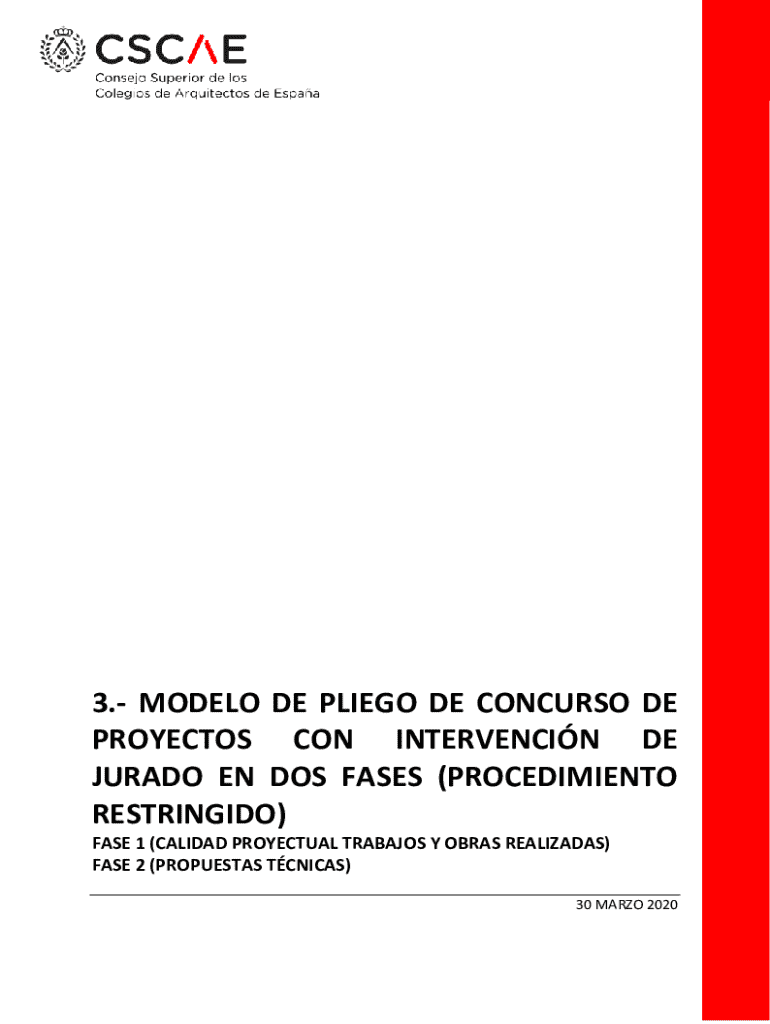 CSCAE
Consejo Superior de los
Colegios de Arquitectos de España

3.- MODELO DE PLIEGO DE CONCURSO DE PROYECTOS CON INTERVENCIÓN DE JURADO EN DOS FASES (PROCEDIMIENTO RESTRINGIDO)

FASE 1 (CALIDAD PROYECTUAL TRABAJOS Y OBRAS REALIZADAS)
FASE 2 (PROPUESTAS TÉCNICAS)

30 MARZO 2020